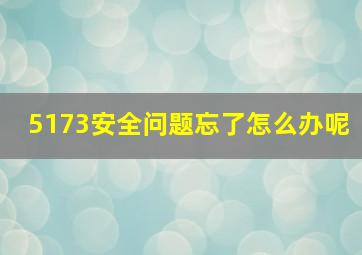 5173安全问题忘了怎么办呢